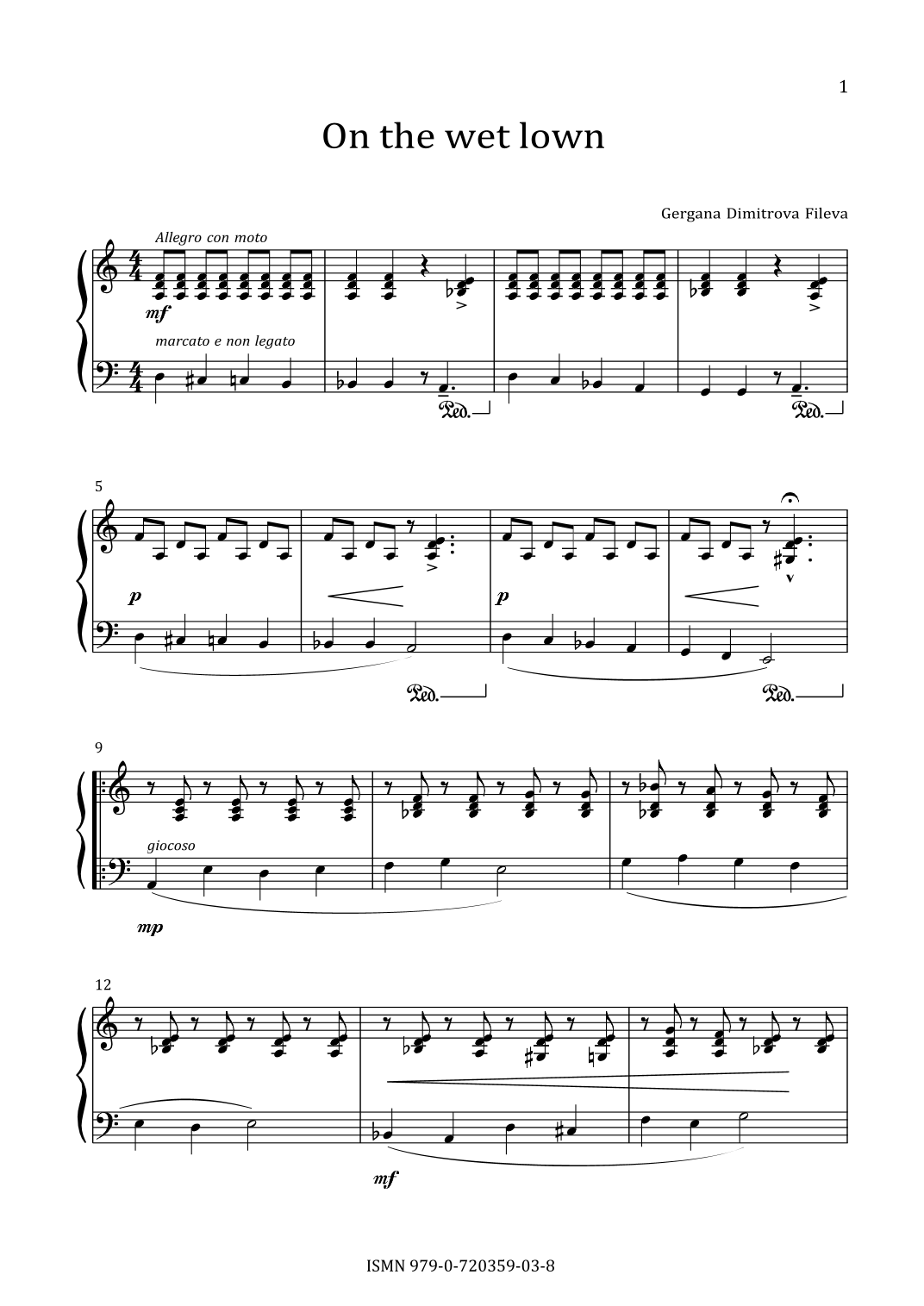 1

On the wet lown

Gergana Dimitrova Fileva

Allegro con moto

mf

marcato e non legato

Ped.

Ped.

5

p

p

Ped.

Ped.

9

giocoso

mp

12

mf

ISMN 979-0-720359-03-8